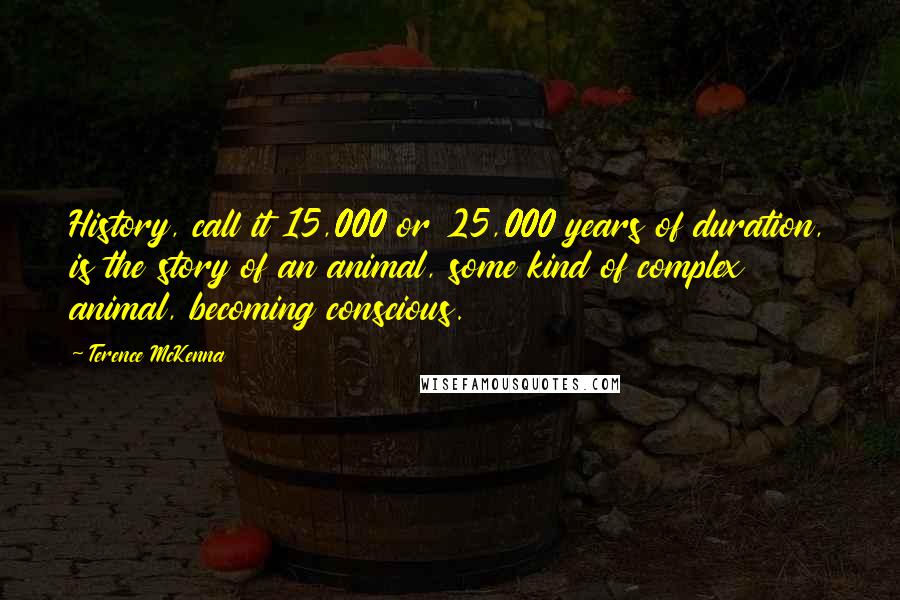 History, call it 15,000 or 25,000 years of duration, is the story of an animal, some kind of complex animal, becoming conscious.

-Terence McKenna

WISEFAMOUSQUOTES.COM